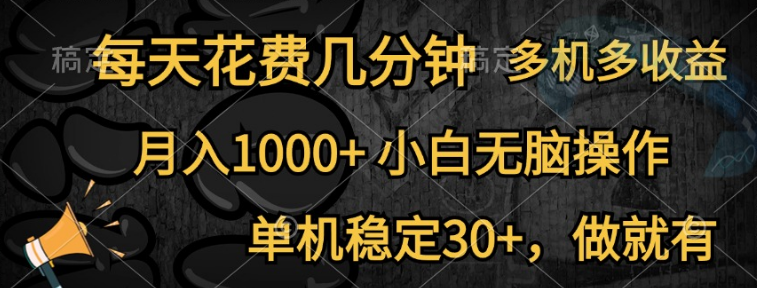 稿定 稿定

每天花费几分钟 多机多收益

月入1000+ 小白无脑操作

单机稳定30+，做就有